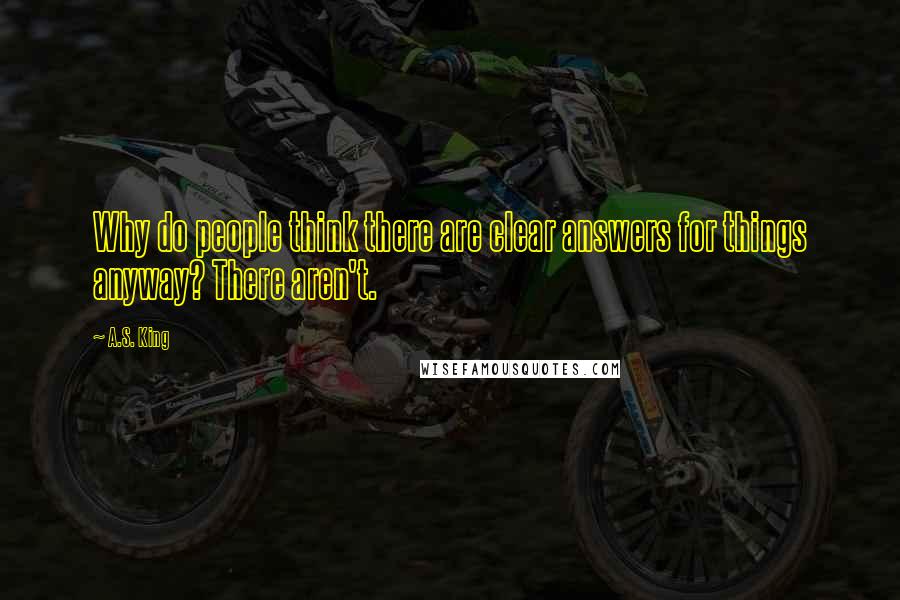 Why do people think there are clear answers for things anyway? There aren't.

— A.S. King

WISEFAMOUSQUOTES.COM